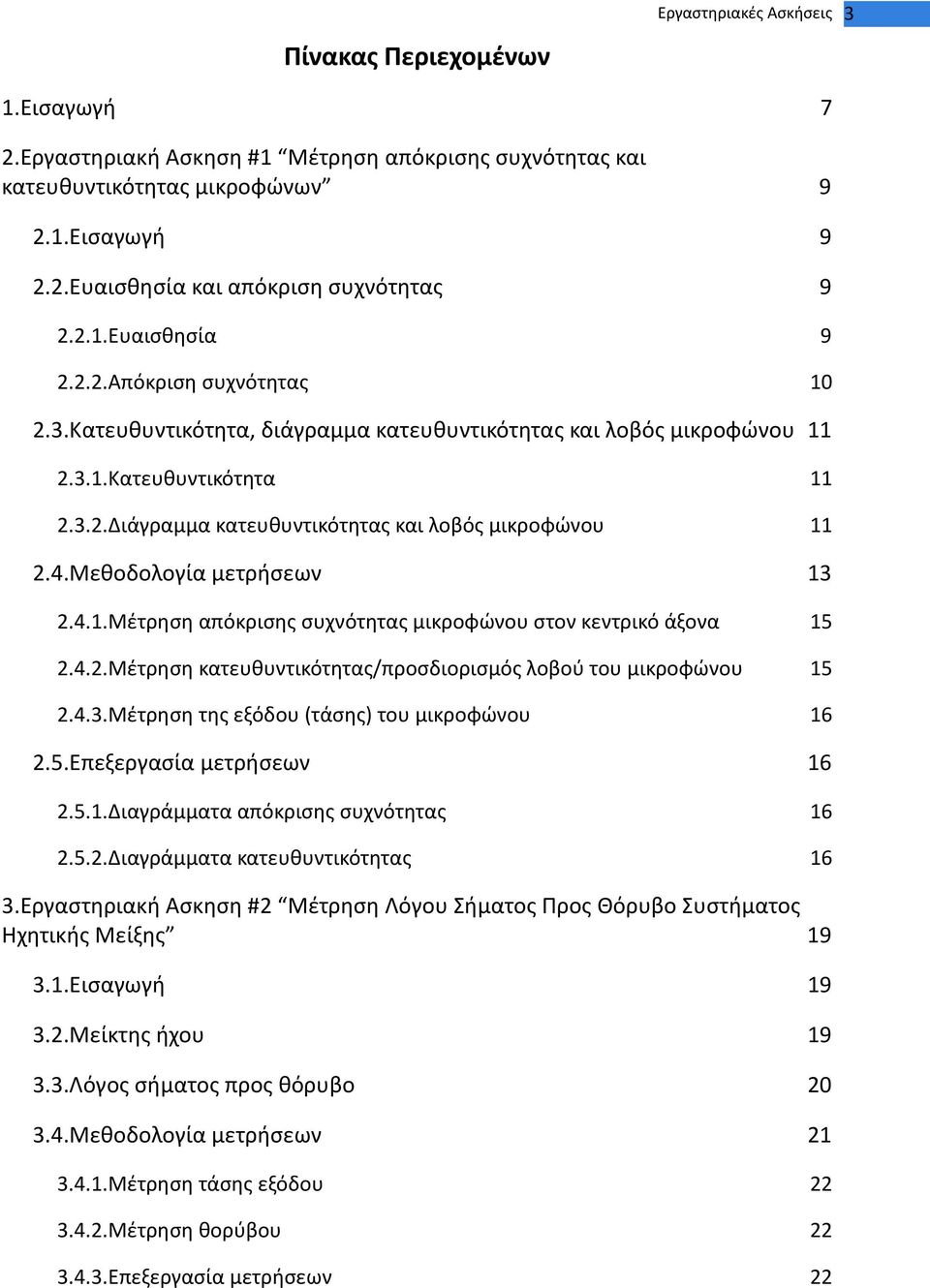 Εργαστηριακές Ασκήσεις 3

Πίνακας Περιεχομένων

1.Εισαγωγή 7

2.Εργαστηριακή Ασκηση #1 “Μέτρηση απόκρισης συχνότητας και κατευθυντικότητας μικροφώνων” 9

2.1.Εισαγωγή 9

2.2.Ευαισθησία και απόκριση συχνότητας 9

2.2.1.Ευαισθησία 9

2.2.2.Απόκριση συχνότητας 10

2.3.Κατευθυντικότητα, διάγραμμα κατευθυντικότητας και λοβός μικροφώνου 11

2.3.1.Κατευθυντικότητα 11

2.3.2.Διάγραμμα κατευθυντικότητας και λοβός μικροφώνου 11

2.4.Μεθοδολογία μετρήσεων 13

2.4.1.Μέτρηση απόκρισης συχνότητας μικροφώνου στον κεντρικό άξονα 15

2.4.2.Μέτρηση κατευθυντικότητας/προσδιορισμός λοβού του μικροφώνου 15

2.4.3.Μέτρηση της εξόδου (τάσης) του μικροφώνου 16

2.5.Επεξεργασία μετρήσεων 16

2.5.1.Διαγράμματα απόκρισης συχνότητας 16

2.5.2.Διαγράμματα κατευθυντικότητας 16

3.Εργαστηριακή Ασκηση #2 “Μέτρηση Λόγου Σήματος Προς Θόρυβο Συστήματος Ηχητικής Μείξης” 19

3.1.Εισαγωγή 19

3.2.Μείκτης ήχου 19

3.3.Λόγος σήματος προς θόρυβο 20

3.4.Μεθοδολογία μετρήσεων 21

3.4.1.Μέτρηση τάσης εξόδου 22

3.4.2.Μέτρηση θορύβου 22

3.4.3.Επεξεργασία μετρήσεων 22